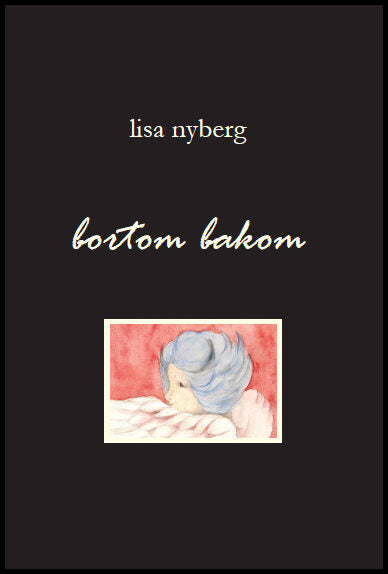 lisa nyberg

bortom bakom